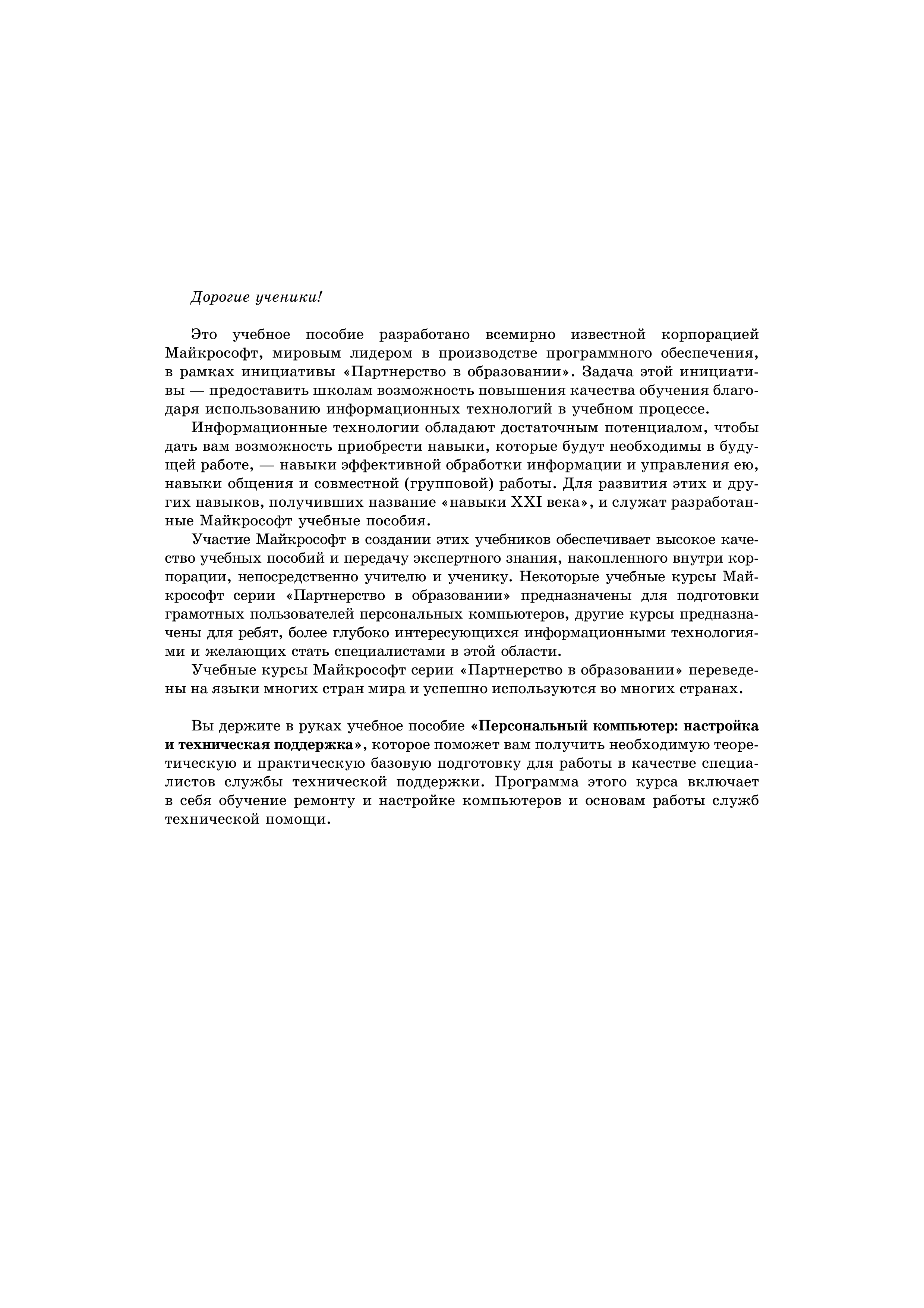 Дорогие ученики!

Это учебное пособие разработано всемирно известной корпорацией Майкрософт, мировым лидером в производстве программного обеспечения, в рамках инициативы «Партнерство в образовании». Задача этой инициативы — предоставить школам возможность повышения качества обучения благодаря использованию информационных технологий в учебном процессе.

Информационные технологии обладают достаточным потенциалом, чтобы дать вам возможность приобрести навыки, которые будут необходимы в будущей работе, — навыки эффективной обработки информации и управления ею, навыки общения и совместной (групповой) работы. Для развития этих и других навыков, получивших название «навыки XXI века», и служат разработанные Майкрософт учебные пособия.

Участие Майкрософт в создании этих учебников обеспечивает высокое качество учебных пособий и передачу экспертного знания, накопленного внутри корпорации, непосредственно учителю и ученику. Некоторые учебные курсы Майкрософт серии «Партнерство в образовании» предназначены для подготовки грамотных пользователей персональных компьютеров, другие курсы предназначены для ребят, более глубоко интересующихся информационными технологиями и желающих стать специалистами в этой области.

Учебные курсы Майкрософт серии «Партнерство в образовании» переведены на языки многих стран мира и успешно используются во многих странах.

Вы держите в руках учебное пособие «Персональный компьютер: настройка и техническая поддержка», которое поможет вам получить необходимую теоретическую и практическую базовую подготовку для работы в качестве специалистов службы технической поддержки. Программа этого курса включает в себя обучение ремонту и настройке компьютеров и основам работы служб технической помощи.